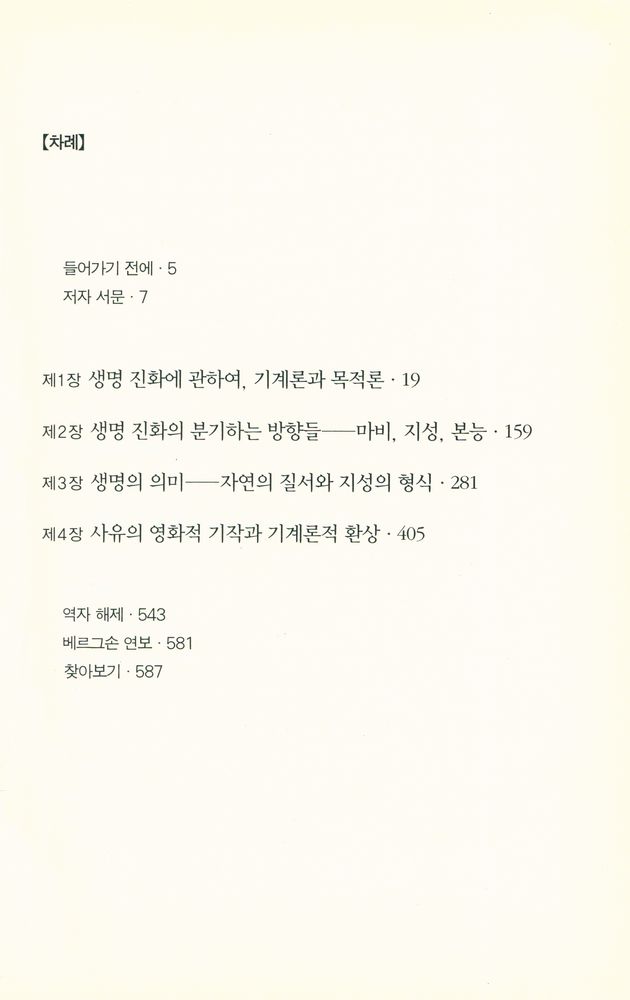 【차례】

들어가기 전에 · 5
저자 서문 · 7

제1장 생명 진화에 관하여, 기계론과 목적론 · 19

제2장 생명 진화의 분기하는 방향들——마비, 지성, 본능 · 159

제3장 생명의 의미——자연의 질서와 지성의 형식 · 281

제4장 사유의 영화적 기작과 기계론적 환상 · 405

역자 해제 · 543
베르그손 연보 · 581
찾아보기 · 587